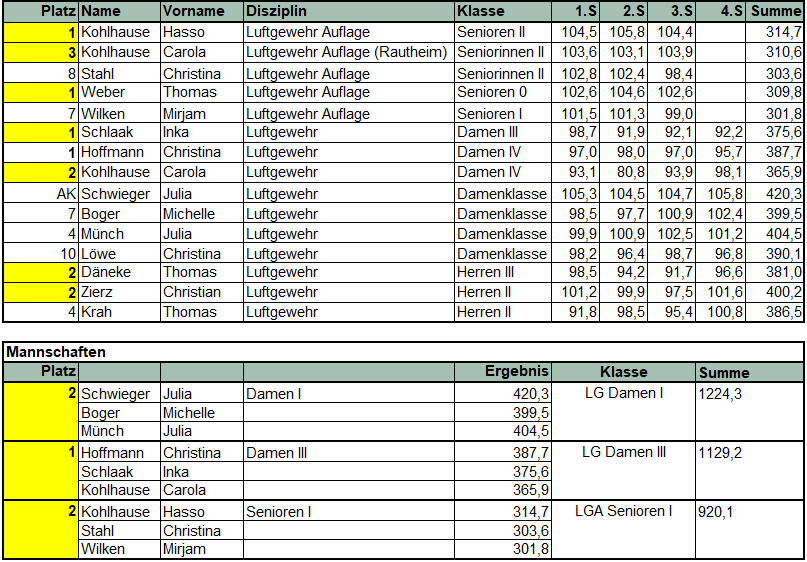 | Platz | Name | Vorname | Disziplin | Klasse | 1.S | 2.S | 3.S | 4.S | Summe |
|---|---|---|---|---|---|---|---|---|---|
| 1 | Kohlhause | Hasso | Luftgewehr Auflage | Senioren II | 104,5 | 105,8 | 104,4 | | 314,7 |
| 3 | Kohlhause | Carola | Luftgewehr Auflage (Rautheim) | Seniorinnen II | 103,6 | 103,1 | 103,9 | | 310,6 |
| 8 | Stahl | Christina | Luftgewehr Auflage | Seniorinnen II | 102,8 | 102,4 | 98,4 | | 303,6 |
| 1 | Weber | Thomas | Luftgewehr Auflage | Senioren 0 | 102,6 | 104,6 | 102,6 | | 309,8 |
| 7 | Wilken | Mirjam | Luftgewehr Auflage | Senioren I | 101,5 | 101,3 | 99,0 | | 301,8 |
| 1 | Schlaak | Inka | Luftgewehr | Damen III | 98,7 | 91,9 | 92,1 | 92,2 | 375,6 |
| 1 | Hoffmann | Christina | Luftgewehr | Damen IV | 97,0 | 98,0 | 97,0 | 95,7 | 387,7 |
| 2 | Kohlhause | Carola | Luftgewehr | Damen IV | 93,1 | 80,8 | 93,9 | 98,1 | 365,9 |
| AK | Schwieger | Julia | Luftgewehr | Damenklasse | 105,3 | 104,5 | 104,7 | 105,8 | 420,3 |
| 7 | Boger | Michelle | Luftgewehr | Damenklasse | 98,5 | 97,7 | 100,9 | 102,4 | 399,5 |
| 4 | Münch | Julia | Luftgewehr | Damenklasse | 99,9 | 100,9 | 102,5 | 101,2 | 404,5 |
| 10 | Löwe | Christina | Luftgewehr | Damenklasse | 98,2 | 96,4 | 98,7 | 96,8 | 390,1 |
| 2 | Däneke | Thomas | Luftgewehr | Herren III | 98,5 | 94,2 | 91,7 | 96,6 | 381,0 |
| 2 | Zierz | Christian | Luftgewehr | Herren II | 101,2 | 99,9 | 97,5 | 101,6 | 400,2 |
| 4 | Krah | Thomas | Luftgewehr | Herren II | 91,8 | 98,5 | 95,4 | 100,8 | 386,5 |

Mannschaften

| Platz | | | | Ergebnis | Klasse | Summe |
|---|---|---|---|---|---|---|
| 2 | Schwieger | Julia | Damen I | 420,3 | LG Damen I | 1224,3 |
| | Boger | Michelle | | 399,5 | | |
| | Münch | Julia | | 404,5 | | |
| 1 | Hoffmann | Christina | Damen III | 387,7 | LG Damen III | 1129,2 |
| | Schlaak | Inka | | 375,6 | | |
| | Kohlhause | Carola | | 365,9 | | |
| 2 | Kohlhause | Hasso | Senioren I | 314,7 | LGA Senioren I | 920,1 |
| | Stahl | Christina | | 303,6 | | |
| | Wilken | Mirjam | | 301,8 | | |